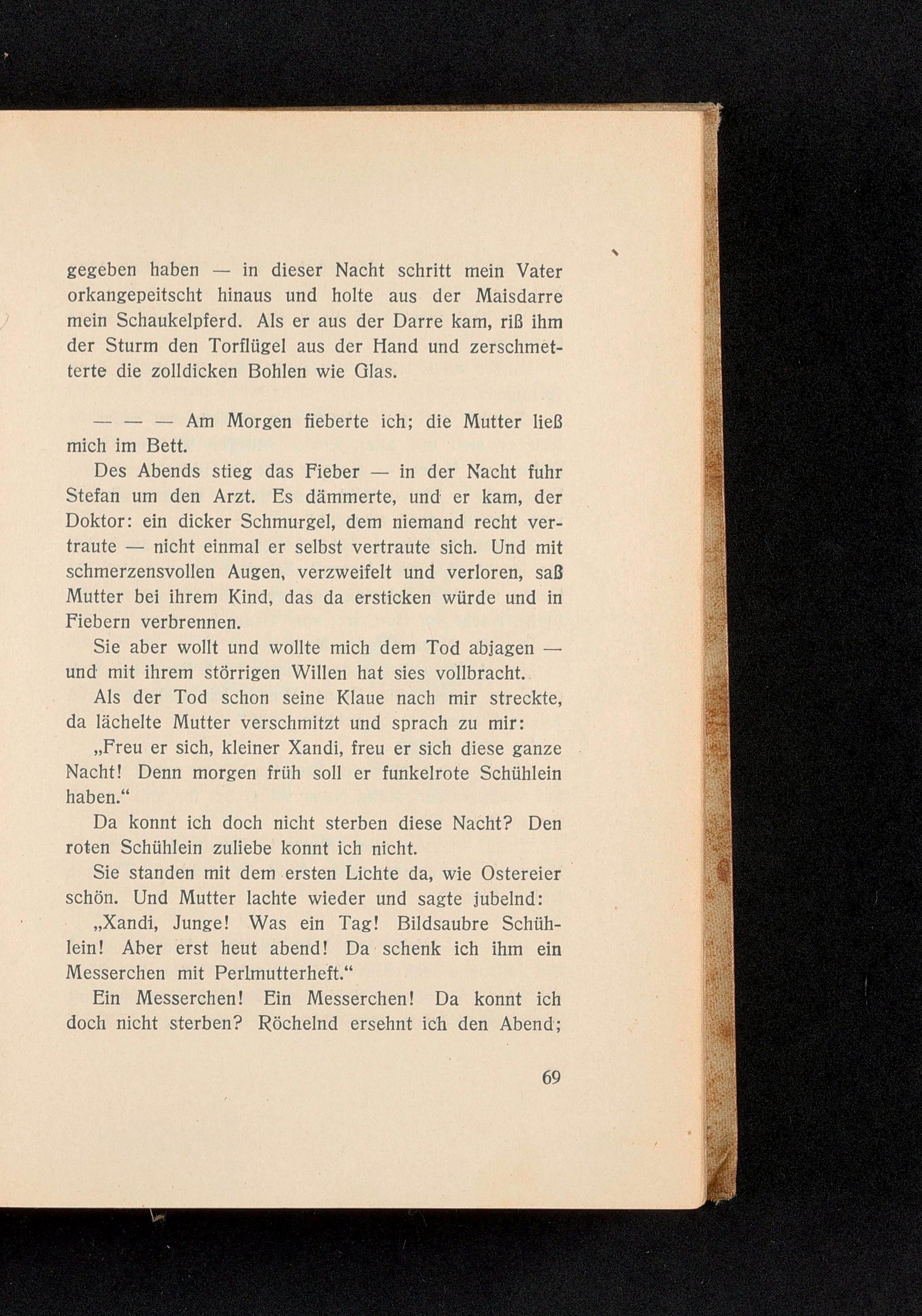 gegeben haben — in dieser Nacht schritt mein Vater orkangepeitscht hinaus und holte aus der Maisdarre mein Schaukelpferd. Als er aus der Darre kam, riß ihm der Sturm den Torflügel aus der Hand und zerschmetterte die zolldicken Bohlen wie Glas.

— — — Am Morgen fieberte ich; die Mutter ließ mich im Bett.

Des Abends stieg das Fieber — in der Nacht fuhr Stefan um den Arzt. Es dämmerte, und er kam, der Doktor: ein dicker Schmurgel, dem niemand recht vertraute — nicht einmal er selbst vertraute sich. Und mit schmerzensvollen Augen, verzweifelt und verloren, saß Mutter bei ihrem Kind, das da ersticken würde und in Fiebern verbrennen.

Sie aber wollt und wollte mich dem Tod abjagen — und mit ihrem störrigen Willen hat sies vollbracht.

Als der Tod schon seine Klaue nach mir streckte, da lächelte Mutter verschmitzt und sprach zu mir:

„Freu er sich, kleiner Xandi, freu er sich diese ganze Nacht! Denn morgen früh soll er funkelrote Schühlein haben.“

Da konnt ich doch nicht sterben diese Nacht? Den roten Schühlein zuliebe konnt ich nicht.

Sie standen mit dem ersten Lichte da, wie Ostereier schön. Und Mutter lachte wieder und sagte jubelnd:

„Xandi, Junge! Was ein Tag! Bildsaubre Schühlein! Aber erst heut abend! Da schenk ich ihm ein Messerchen mit Perlmutterheft.“

Ein Messerchen! Ein Messerchen! Da konnt ich doch nicht sterben? Röchelnd ersehnt ich den Abend;

69